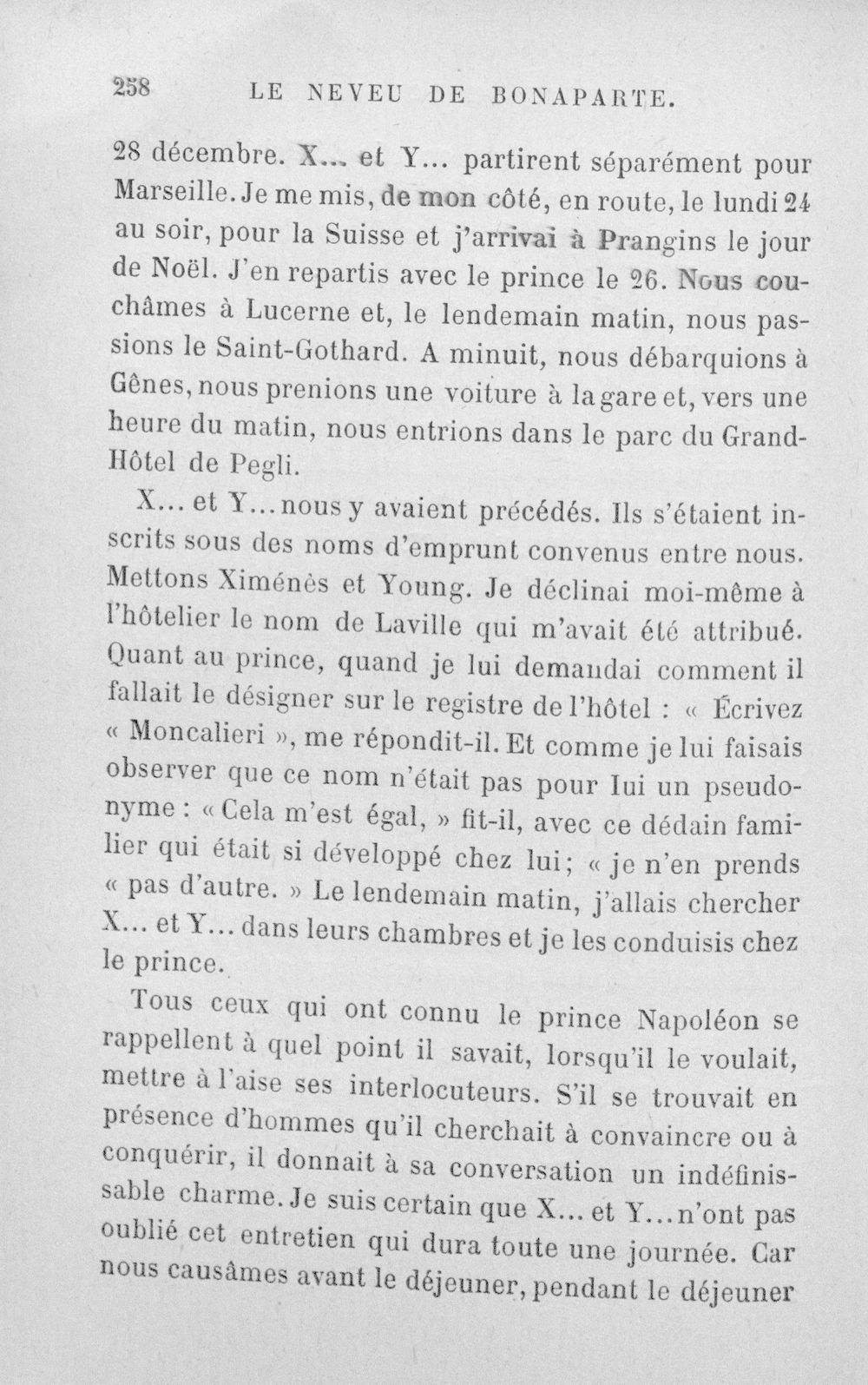 258 LE NEVEU DE BONAPARTE.

28 décembre. X... et Y... partirent séparément pour Marseille. Je me mis, de mon côté, en route, le lundi 24 au soir, pour la Suisse et j'arrivai à Prangins le jour de Noël. J'en repartis avec le prince le 26. Nous couchâmes à Lucerne et, le lendemain matin, nous passions le Saint-Gothard. A minuit, nous débarquions à Gênes, nous prenions une voiture à la gare et, vers une heure du matin, nous entrions dans le parc du Grand-Hôtel de Pegli.

X... et Y... nous y avaient précédés. Ils s'étaient inscrits sous des noms d'emprunt convenus entre nous. Mettons Ximénès et Young. Je déclinai moi-même à l'hôtelier le nom de Laville qui m'avait été attribué. Quant au prince, quand je lui demandai comment il fallait le désigner sur le registre de l'hôtel : « Écrivez « Moncalieri », me répondit-il. Et comme je lui faisais observer que ce nom n'était pas pour lui un pseudonyme : « Cela m'est égal, » fit-il, avec ce dédain familier qui était si développé chez lui; « je n'en prends « pas d'autre. » Le lendemain matin, j'allais chercher X... et Y... dans leurs chambres et je les conduisis chez le prince.

Tous ceux qui ont connu le prince Napoléon se rappellent à quel point il savait, lorsqu'il le voulait, mettre à l'aise ses interlocuteurs. S'il se trouvait en présence d'hommes qu'il cherchait à convaincre ou à conquérir, il donnait à sa conversation un indéfinissable charme. Je suis certain que X... et Y... n'ont pas oublié cet entretien qui dura toute une journée. Car nous causâmes avant le déjeuner, pendant le déjeuner